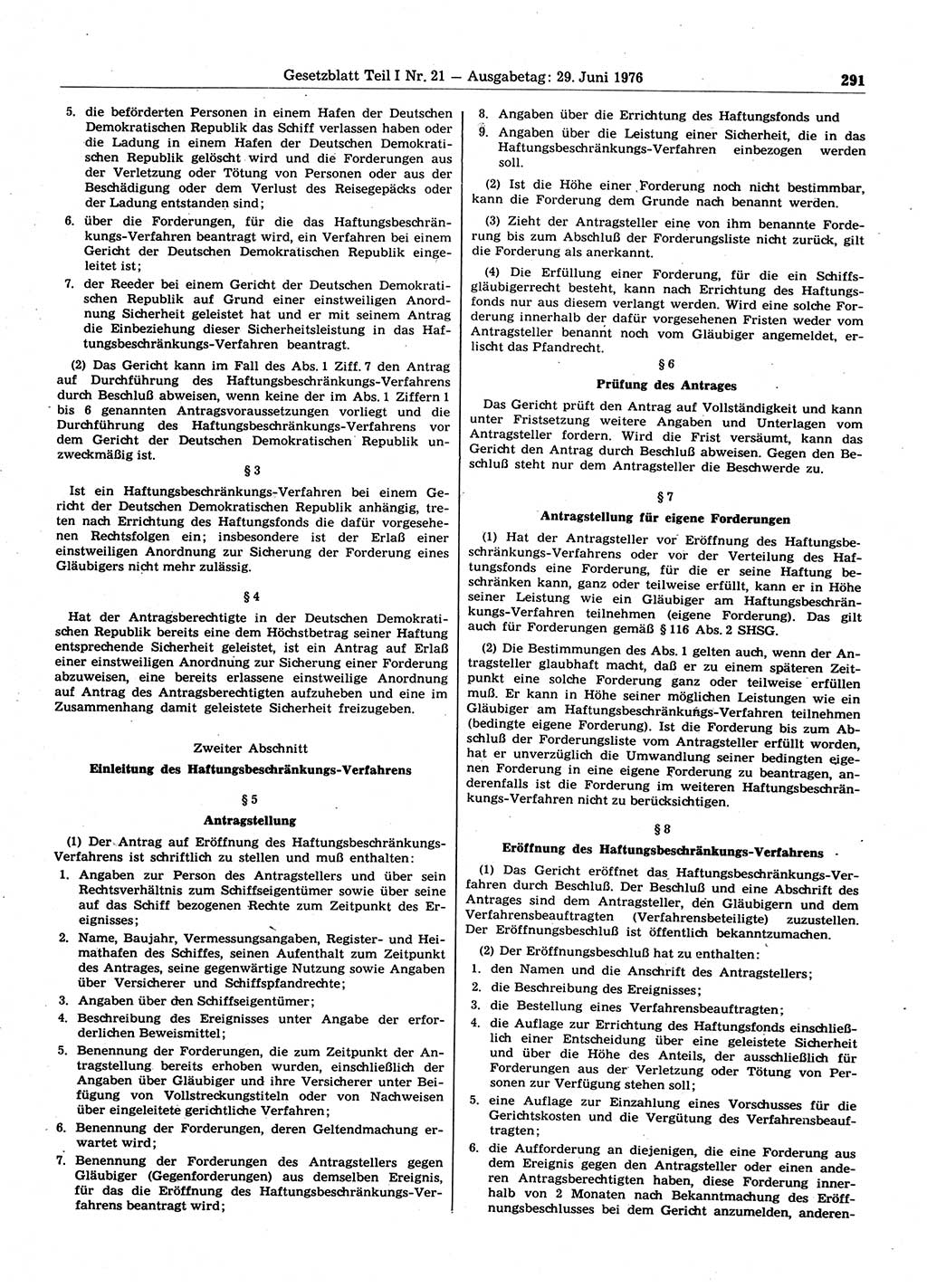 Gesetzblatt Teil I Nr. 21 — Ausgabetag: 29. Juni 1976 291

5. die beförderten Personen in einem Hafen der Deutschen Demokratischen Republik das Schiff verlassen haben oder die Ladung in einem Hafen der Deutschen Demokratischen Republik gelöscht wird und die Forderungen aus der Verletzung oder Tötung von Personen oder aus der Beschädigung oder dem Verlust des Reisegepäcks oder der Ladung entstanden sind;
6. über die Forderungen, für die das Haftungsbeschränkungs-Verfahren beantragt wird, ein Verfahren bei einem Gericht der Deutschen Demokratischen Republik eingeleitet ist;
7. der Reeder bei einem Gericht der Deutschen Demokratischen Republik auf Grund einer einstweiligen Anordnung Sicherheit geleistet hat und er mit seinem Antrag die Einbeziehung dieser Sicherheitsleistung in das Haftungsbeschränkungs-Verfahren beantragt.

(2) Das Gericht kann im Fall des Abs. 1 Ziff. 7 den Antrag auf Durchführung des Haftungsbeschränkungs-Verfahrens durch Beschluß abweisen, wenn keine der im Abs. 1 Ziffern 1 bis 6 genannten Antragsvoraussetzungen vorliegt und die Durchführung des Haftungsbeschränkungs-Verfahrens vor dem Gericht der Deutschen Demokratischen Republik unzweckmäßig ist.

§ 3

Ist ein Haftungsbeschränkungs-Verfahren bei einem Gericht der Deutschen Demokratischen Republik anhängig, treten nach Errichtung des Haftungsfonds die dafür vorgesehenen Rechtsfolgen ein; insbesondere ist der Erlaß einer einstweiligen Anordnung zur Sicherung der Forderung eines Gläubigers nicht mehr zulässig.

§ 4

Hat der Antragsberechtigte in der Deutschen Demokratischen Republik bereits eine dem Höchstbetrag seiner Haftung entsprechende Sicherheit geleistet, ist ein Antrag auf Erlaß einer einstweiligen Anordnung zur Sicherung einer Forderung abzuweisen, eine bereits erlassene einstweilige Anordnung auf Antrag des Antragsberechtigten aufzuheben und eine im Zusammenhang damit geleistete Sicherheit freizugeben.

Zweiter Abschnitt
Einleitung des Haftungsbeschränkungs-Verfahrens

§ 5
Antragstellung

(1) Der Antrag auf Eröffnung des Haftungsbeschränkungs-Verfahrens ist schriftlich zu stellen und muß enthalten:
1. Angaben zur Person des Antragstellers und über sein Rechtsverhältnis zum Schiffseigentümer sowie über seine auf das Schiff bezogenen Rechte zum Zeitpunkt des Ereignisses;
2. Name, Baujahr, Vermessungsangaben, Register- und Heimathafen des Schiffes, seinen Aufenthalt zum Zeitpunkt des Antrages, seine gegenwärtige Nutzung sowie Angaben über Versicherer und Schiffspfandrechte;
3. Angaben über den Schiffseigentümer;
4. Beschreibung des Ereignisses unter Angabe der erforderlichen Beweismittel;
5. Benennung der Forderungen, die zum Zeitpunkt der Antragstellung bereits erhoben wurden, einschließlich der Angaben über Gläubiger und ihre Versicherer unter Beifügung von Vollstreckungstiteln oder von Nachweisen über eingeleitete gerichtliche Verfahren;
6. Benennung der Forderungen, deren Geltendmachung erwartet wird;
7. Benennung der Forderungen des Antragstellers gegen Gläubiger (Gegenforderungen) aus demselben Ereignis, für das die Eröffnung des Haftungsbeschränkungs-Verfahrens beantragt wird;
8. Angaben über die Errichtung des Haftungsfonds und
9. Angaben über die Leistung einer Sicherheit, die in das Haftungsbeschränkungs-Verfahren einbezogen werden soll.

(2) Ist die Höhe einer Forderung noch nicht bestimmbar, kann die Forderung dem Grunde nach benannt werden.

(3) Zieht der Antragsteller eine von ihm benannte Forderung bis zum Abschluß der Forderungsliste nicht zurück, gilt die Forderung als anerkannt.

(4) Die Erfüllung einer Forderung, für die ein Schiffsgläubigerrecht besteht, kann nach Errichtung des Haftungsfonds nur aus diesem verlangt werden. Wird eine solche Forderung innerhalb der dafür vorgesehenen Fristen weder vom Antragsteller benannt noch vom Gläubiger angemeldet, erlischt das Pfandrecht.

§ 6
Prüfung des Antrages

Das Gericht prüft den Antrag auf Vollständigkeit und kann unter Fristsetzung weitere Angaben und Unterlagen vom Antragsteller fordern. Wird die Frist versäumt, kann das Gericht den Antrag durch Beschluß abweisen. Gegen den Beschluß steht nur dem Antragsteller die Beschwerde zu.

§ 7
Antragstellung für eigene Forderungen

(1) Hat der Antragsteller vor Eröffnung des Haftungsbeschränkungs-Verfahrens oder vor der Verteilung des Haftungsfonds eine Forderung, für die er seine Haftung beschränken kann, ganz oder teilweise erfüllt, kann er in Höhe seiner Leistung wie ein Gläubiger am Haftungsbeschränkungs-Verfahren teilnehmen (eigene Forderung). Das gilt auch für Forderungen gemäß § 116 Abs. 2 SHSG.

(2) Die Bestimmungen des Abs. 1 gelten auch, wenn der Antragsteller glaubhaft macht, daß er zu einem späteren Zeitpunkt eine solche Forderung ganz oder teilweise erfüllen muß. Er kann in Höhe seiner möglichen Leistungen wie ein Gläubiger am Haftungsbeschränkungs-Verfahren teilnehmen (bedingte eigene Forderung). Ist die Forderung bis zum Abschluß der Forderungsliste vom Antragsteller erfüllt worden, hat er unverzüglich die Umwandlung seiner bedingten eigenen Forderung in eine eigene Forderung zu beantragen, anderenfalls ist die Forderung im weiteren Haftungsbeschränkungs-Verfahren nicht zu berücksichtigen.

§ 8
Eröffnung des Haftungsbeschränkungs-Verfahrens

(1) Das Gericht eröffnet das Haftungsbeschränkungs-Verfahren durch Beschluß. Der Beschluß und eine Abschrift des Antrages sind dem Antragsteller, den Gläubigern und dem Verfahrensbeauftragten (Verfahrensbeteiligte) zuzustellen. Der Eröffnungsbeschluß ist öffentlich bekanntzumachen.

(2) Der Eröffnungsbeschluß hat zu enthalten:
1. den Namen und die Anschrift des Antragstellers;
2. die Beschreibung des Ereignisses;
3. die Bestellung eines Verfahrensbeauftragten;
4. die Auflage zur Errichtung des Haftungsfonds einschließlich einer Entscheidung über eine geleistete Sicherheit und über die Höhe des Anteils, der ausschließlich für Forderungen aus der Verletzung oder Tötung von Personen zur Verfügung stehen soll;
5. eine Auflage zur Einzahlung eines Vorschusses für die Gerichtskosten und die Vergütung des Verfahrensbeauftragten;
6. die Aufforderung an diejenigen, die eine Forderung aus dem Ereignis gegen den Antragsteller oder einen anderen Antragsberechtigten haben, diese Forderung innerhalb von 2 Monaten nach Bekanntmachung des Eröffnungsbeschlusses bei dem Gericht anzumelden, anderen-